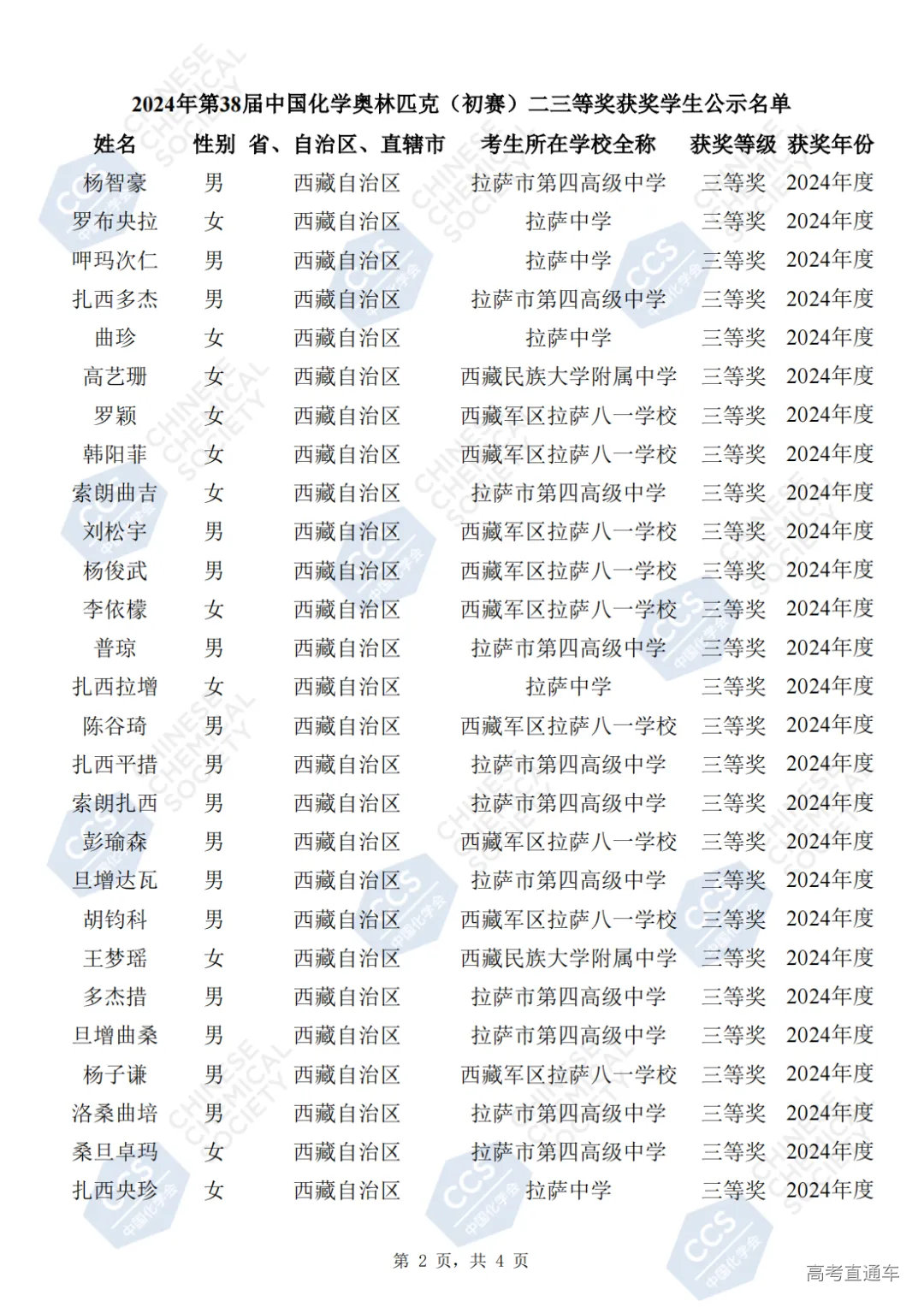 2024年第38届中国化学奥林匹克（初赛）二三等奖获奖学生公示名单

| 姓名 | 性别 | 省、自治区、直辖市 | 考生所在学校全称 | 获奖等级 | 获奖年份 |
|---|---|---|---|---|---|
| 杨智豪 | 男 | 西藏自治区 | 拉萨市第四高级中学 | 三等奖 | 2024年度 |
| 罗布央拉 | 女 | 西藏自治区 | 拉萨中学 | 三等奖 | 2024年度 |
| 呷玛次仁 | 男 | 西藏自治区 | 拉萨中学 | 三等奖 | 2024年度 |
| 扎西多杰 | 男 | 西藏自治区 | 拉萨市第四高级中学 | 三等奖 | 2024年度 |
| 曲珍 | 女 | 西藏自治区 | 拉萨中学 | 三等奖 | 2024年度 |
| 高艺珊 | 女 | 西藏自治区 | 西藏民族大学附属中学 | 三等奖 | 2024年度 |
| 罗颖 | 女 | 西藏自治区 | 西藏军区拉萨八一学校 | 三等奖 | 2024年度 |
| 韩阳菲 | 女 | 西藏自治区 | 西藏军区拉萨八一学校 | 三等奖 | 2024年度 |
| 索朗曲吉 | 女 | 西藏自治区 | 拉萨市第四高级中学 | 三等奖 | 2024年度 |
| 刘松宇 | 男 | 西藏自治区 | 西藏军区拉萨八一学校 | 三等奖 | 2024年度 |
| 杨俊武 | 男 | 西藏自治区 | 西藏军区拉萨八一学校 | 三等奖 | 2024年度 |
| 李依檬 | 女 | 西藏自治区 | 西藏军区拉萨八一学校 | 三等奖 | 2024年度 |
| 普琼 | 男 | 西藏自治区 | 拉萨市第四高级中学 | 三等奖 | 2024年度 |
| 扎西拉增 | 女 | 西藏自治区 | 拉萨中学 | 三等奖 | 2024年度 |
| 陈谷琦 | 男 | 西藏自治区 | 西藏军区拉萨八一学校 | 三等奖 | 2024年度 |
| 扎西平措 | 男 | 西藏自治区 | 拉萨市第四高级中学 | 三等奖 | 2024年度 |
| 索朗扎西 | 男 | 西藏自治区 | 拉萨市第四高级中学 | 三等奖 | 2024年度 |
| 彭瑜森 | 男 | 西藏自治区 | 西藏军区拉萨八一学校 | 三等奖 | 2024年度 |
| 旦增达瓦 | 男 | 西藏自治区 | 拉萨市第四高级中学 | 三等奖 | 2024年度 |
| 胡钧科 | 男 | 西藏自治区 | 西藏军区拉萨八一学校 | 三等奖 | 2024年度 |
| 王梦瑶 | 女 | 西藏自治区 | 西藏民族大学附属中学 | 三等奖 | 2024年度 |
| 多杰措 | 男 | 西藏自治区 | 拉萨市第四高级中学 | 三等奖 | 2024年度 |
| 旦增曲桑 | 男 | 西藏自治区 | 拉萨市第四高级中学 | 三等奖 | 2024年度 |
| 杨子谦 | 男 | 西藏自治区 | 西藏军区拉萨八一学校 | 三等奖 | 2024年度 |
| 洛桑曲培 | 男 | 西藏自治区 | 拉萨市第四高级中学 | 三等奖 | 2024年度 |
| 桑旦卓玛 | 女 | 西藏自治区 | 拉萨市第四高级中学 | 三等奖 | 2024年度 |
| 扎西央珍 | 女 | 西藏自治区 | 拉萨中学 | 三等奖 | 2024年度 |

第 2 页，共 4 页

高考直通车